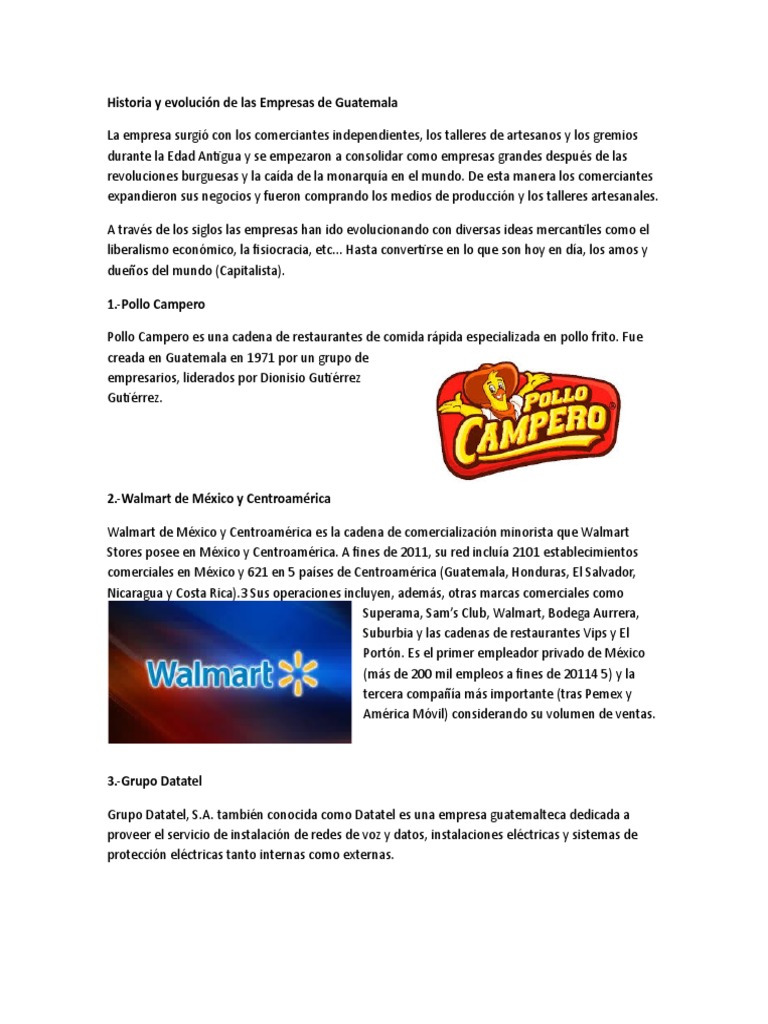 Historia y evolución de las Empresas de Guatemala

La empresa surgió con los comerciantes independientes, los talleres de artesanos y los gremios durante la Edad Antigua y se empezaron a consolidar como empresas grandes después de las revoluciones burguesas y la caída de la monarquía en el mundo. De esta manera los comerciantes expandieron sus negocios y fueron comprando los medios de producción y los talleres artesanales.

A través de los siglos las empresas han ido evolucionando con diversas ideas mercantiles como el liberalismo económico, la fisiocracia, etc... Hasta convertirse en lo que son hoy en día, los amos y dueños del mundo (Capitalista).

1.-Pollo Campero

Pollo Campero es una cadena de restaurantes de comida rápida especializada en pollo frito. Fue creada en Guatemala en 1971 por un grupo de empresarios, liderados por Dionisio Gutiérrez Gutiérrez.

POLLO CAMPERO

2.-Walmart de México y Centroamérica

Walmart de México y Centroamérica es la cadena de comercialización minorista que Walmart Stores posee en México y Centroamérica. A fines de 2011, su red incluía 2101 establecimientos comerciales en México y 621 en 5 países de Centroamérica (Guatemala, Honduras, El Salvador, Nicaragua y Costa Rica).3 Sus operaciones incluyen, además, otras marcas comerciales como Superama, Sam's Club, Walmart, Bodega Aurrera, Suburbia y las cadenas de restaurantes Vips y El Portón. Es el primer empleador privado de México (más de 200 mil empleos a fines de 20114 5) y la tercera compañía más importante (tras Pemex y América Móvil) considerando su volumen de ventas.

Walmart

3.-Grupo Datatel

Grupo Datatel, S.A. también conocida como Datatel es una empresa guatemalteca dedicada a proveer el servicio de instalación de redes de voz y datos, instalaciones eléctricas y sistemas de protección eléctricas tanto internas como externas.